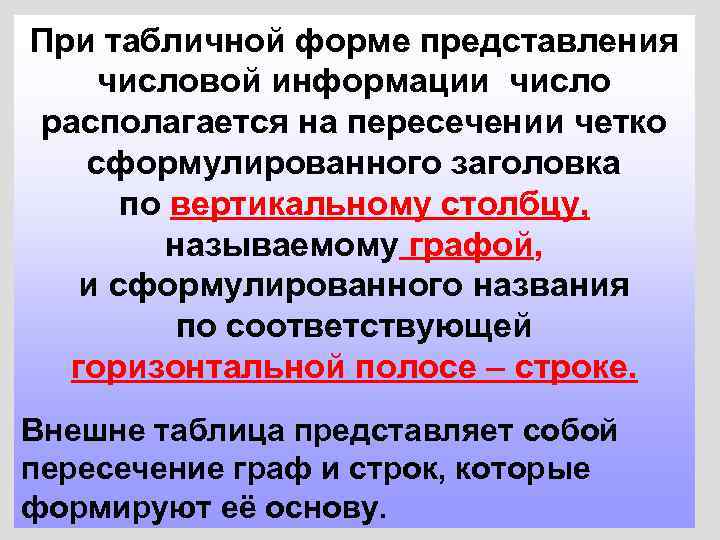 При табличной форме представления числовой информации число располагается на пересечении четко сформулированного заголовка по вертикальному столбцу, называемому графой, и сформулированного названия по соответствующей горизонтальной полосе – строке.

Внешне таблица представляет собой пересечение граф и строк, которые формируют её основу.